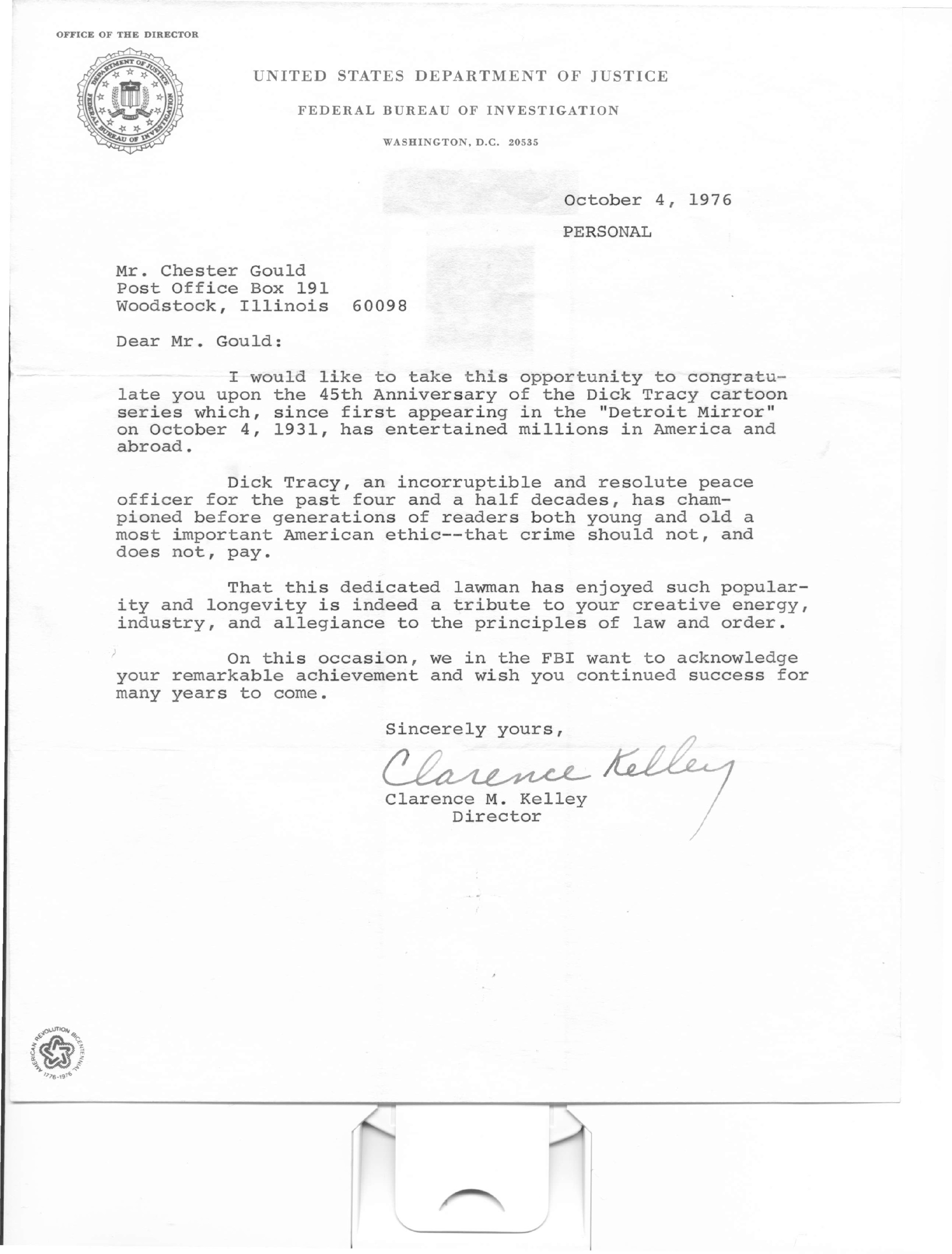 OFFICE OF THE DIRECTOR

DEPARTMENT OF JUSTICE
FEDERAL BUREAU OF INVESTIGATION

UNITED STATES DEPARTMENT OF JUSTICE

FEDERAL BUREAU OF INVESTIGATION

WASHINGTON, D.C. 20535

October 4, 1976

PERSONAL

Mr. Chester Gould
Post Office Box 191
Woodstock, Illinois 60098

Dear Mr. Gould:

I would like to take this opportunity to congratulate you upon the 45th Anniversary of the Dick Tracy cartoon series which, since first appearing in the "Detroit Mirror" on October 4, 1931, has entertained millions in America and abroad.

Dick Tracy, an incorruptible and resolute peace officer for the past four and a half decades, has championed before generations of readers both young and old a most important American ethic--that crime should not, and does not, pay.

That this dedicated lawman has enjoyed such popularity and longevity is indeed a tribute to your creative energy, industry, and allegiance to the principles of law and order.

On this occasion, we in the FBI want to acknowledge your remarkable achievement and wish you continued success for many years to come.

Sincerely yours,

Clarence Kelley

Clarence M. Kelley
Director

AMERICAN REVOLUTION BICENTENNIAL 1776-1976